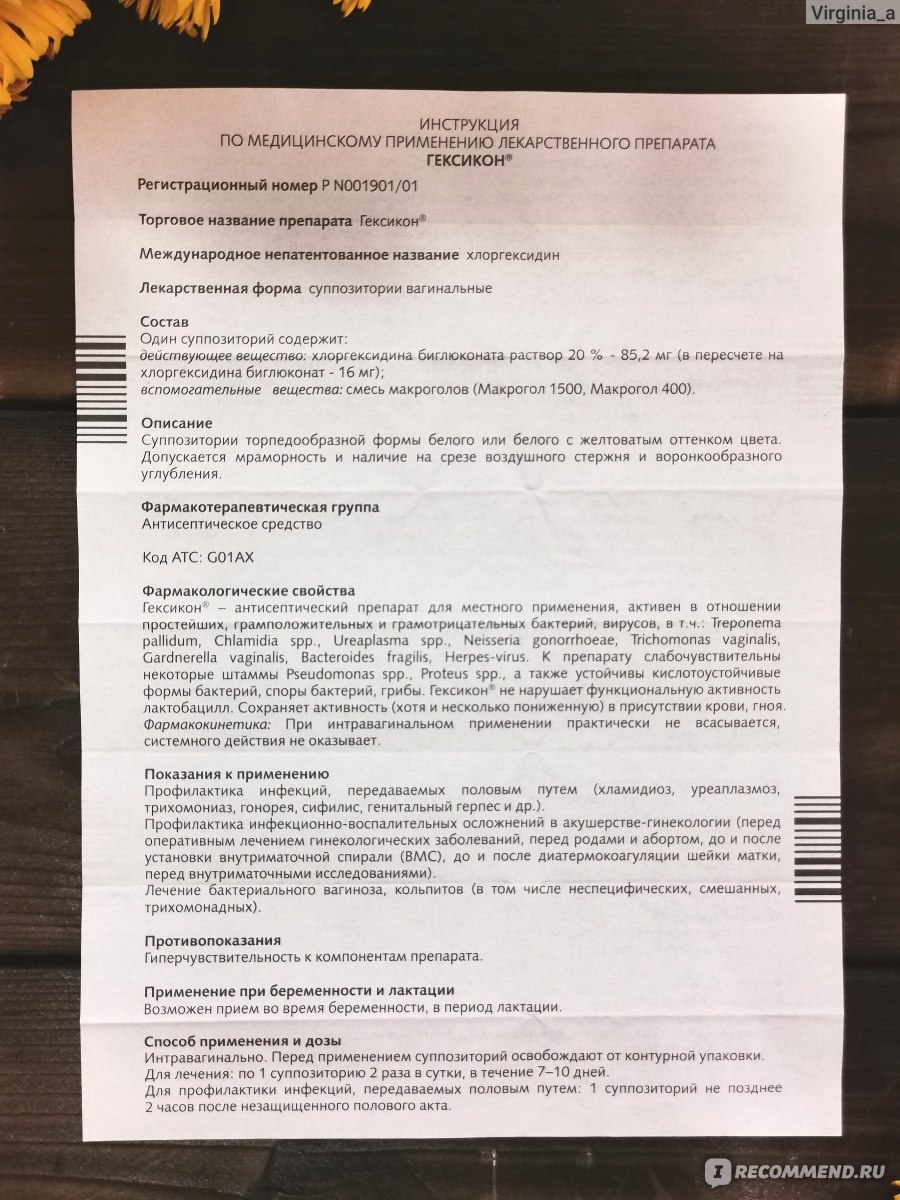 Virginia_a

ИНСТРУКЦИЯ
ПО МЕДИЦИНСКОМУ ПРИМЕНЕНИЮ ЛЕКАРСТВЕННОГО ПРЕПАРАТА
ГЕКСИКОН®

Регистрационный номер Р N001901/01

Торговое название препарата Гексикон®

Международное непатентованное название хлоргексидин

Лекарственная форма суппозитории вагинальные

Состав
Один суппозиторий содержит:
действующее вещество: хлоргексидина биглюконата раствор 20 % - 85,2 мг (в пересчете на хлоргексидина биглюконат - 16 мг);
вспомогательные вещества: смесь макроголов (Макрогол 1500, Макрогол 400).

Описание
Суппозитории торпедообразной формы белого или белого с желтоватым оттенком цвета. Допускается мраморность и наличие на срезе воздушного стержня и воронкообразного углубления.

Фармакотерапевтическая группа
Антисептическое средство

Код АТС: G01AX

Фармакологические свойства
Гексикон® – антисептический препарат для местного применения, активен в отношении простейших, грамположительных и грамотрицательных бактерий, вирусов, в т.ч.: Treponema pallidum, Chlamidia spp., Ureaplasma spp., Neisseria gonorrhoeae, Trichomonas vaginalis, Gardnerella vaginalis, Bacteroides fragilis, Herpes-virus. К препарату слабочувствительны некоторые штаммы Pseudomonas spp., Proteus spp., а также устойчивы кислотоустойчивые формы бактерий, споры бактерий, грибы. Гексикон® не нарушает функциональную активность лактобацилл. Сохраняет активность (хотя и несколько пониженную) в присутствии крови, гноя.
Фармакокинетика: При интравагинальном применении практически не всасывается, системного действия не оказывает.

Показания к применению
Профилактика инфекций, передаваемых половым путем (хламидиоз, уреаплазмоз, трихомониаз, гонорея, сифилис, генитальный герпес и др.).
Профилактика инфекционно-воспалительных осложнений в акушерстве-гинекологии (перед оперативным лечением гинекологических заболеваний, перед родами и абортом, до и после установки внутриматочной спирали (ВМС), до и после диатермокоагуляции шейки матки, перед внутриматочными исследованиями).
Лечение бактериального вагиноза, кольпитов (в том числе неспецифических, смешанных, трихомонадных).

Противопоказания
Гиперчувствительность к компонентам препарата.

Применение при беременности и лактации
Возможен прием во время беременности, в период лактации.

Способ применения и дозы
Интравагинально. Перед применением суппозиторий освобождают от контурной упаковки.
Для лечения: по 1 суппозиторию 2 раза в сутки, в течение 7–10 дней.
Для профилактики инфекций, передаваемых половым путем: 1 суппозиторий не позднее 2 часов после незащищенного полового акта.

RECOMMEND.RU